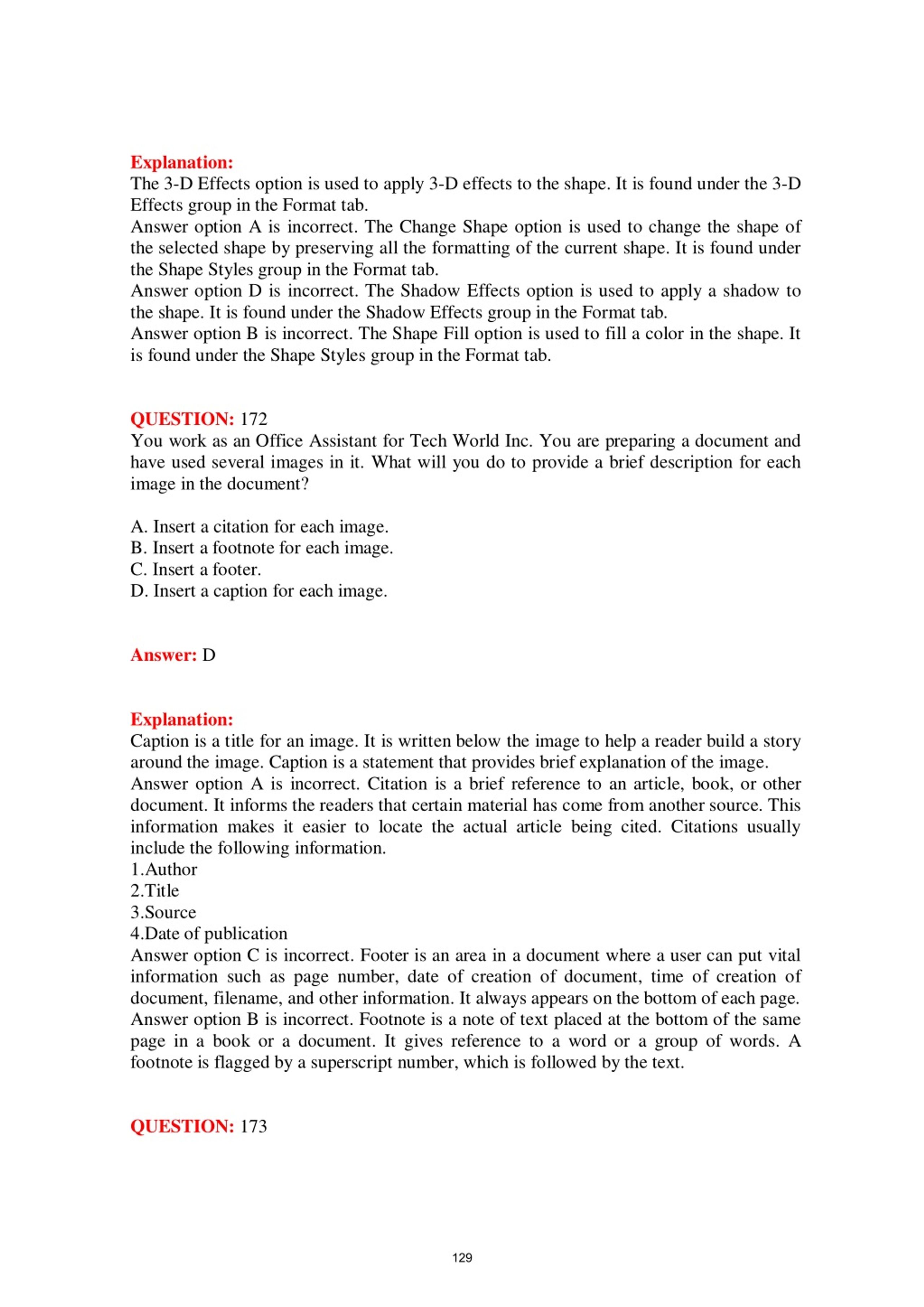 Explanation:
The 3-D Effects option is used to apply 3-D effects to the shape. It is found under the 3-D Effects group in the Format tab.
Answer option A is incorrect. The Change Shape option is used to change the shape of the selected shape by preserving all the formatting of the current shape. It is found under the Shape Styles group in the Format tab.
Answer option D is incorrect. The Shadow Effects option is used to apply a shadow to the shape. It is found under the Shadow Effects group in the Format tab.
Answer option B is incorrect. The Shape Fill option is used to fill a color in the shape. It is found under the Shape Styles group in the Format tab.

QUESTION: 172
You work as an Office Assistant for Tech World Inc. You are preparing a document and have used several images in it. What will you do to provide a brief description for each image in the document?

A. Insert a citation for each image.
B. Insert a footnote for each image.
C. Insert a footer.
D. Insert a caption for each image.

Answer: D

Explanation:
Caption is a title for an image. It is written below the image to help a reader build a story around the image. Caption is a statement that provides brief explanation of the image.
Answer option A is incorrect. Citation is a brief reference to an article, book, or other document. It informs the readers that certain material has come from another source. This information makes it easier to locate the actual article being cited. Citations usually include the following information.
1.Author
2.Title
3.Source
4.Date of publication
Answer option C is incorrect. Footer is an area in a document where a user can put vital information such as page number, date of creation of document, time of creation of document, filename, and other information. It always appears on the bottom of each page.
Answer option B is incorrect. Footnote is a note of text placed at the bottom of the same page in a book or a document. It gives reference to a word or a group of words. A footnote is flagged by a superscript number, which is followed by the text.

QUESTION: 173

129